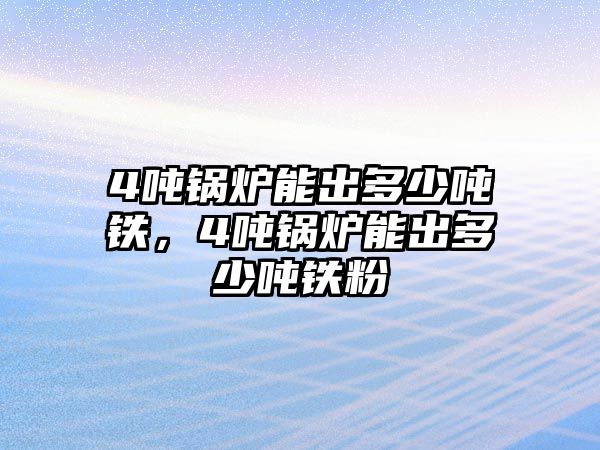 4吨锅炉能出多少吨铁，4吨锅炉能出多少吨铁粉